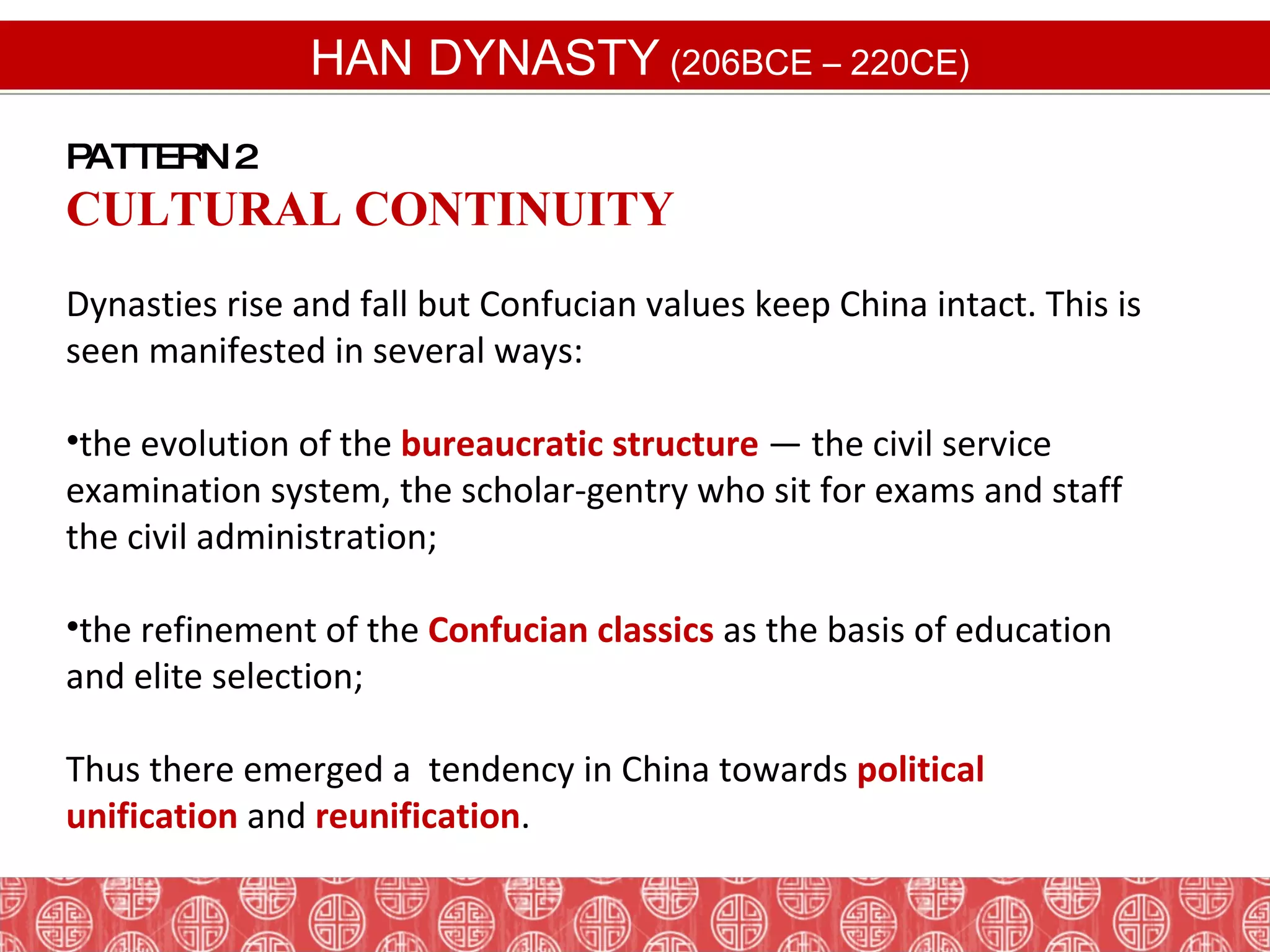 HAN DYNASTY (206BCE – 220CE)

PATTERN 2
CULTURAL CONTINUITY

Dynasties rise and fall but Confucian values keep China intact. This is seen manifested in several ways:

•the evolution of the bureaucratic structure — the civil service examination system, the scholar-gentry who sit for exams and staff the civil administration;

•the refinement of the Confucian classics as the basis of education and elite selection;

Thus there emerged a tendency in China towards political unification and reunification.